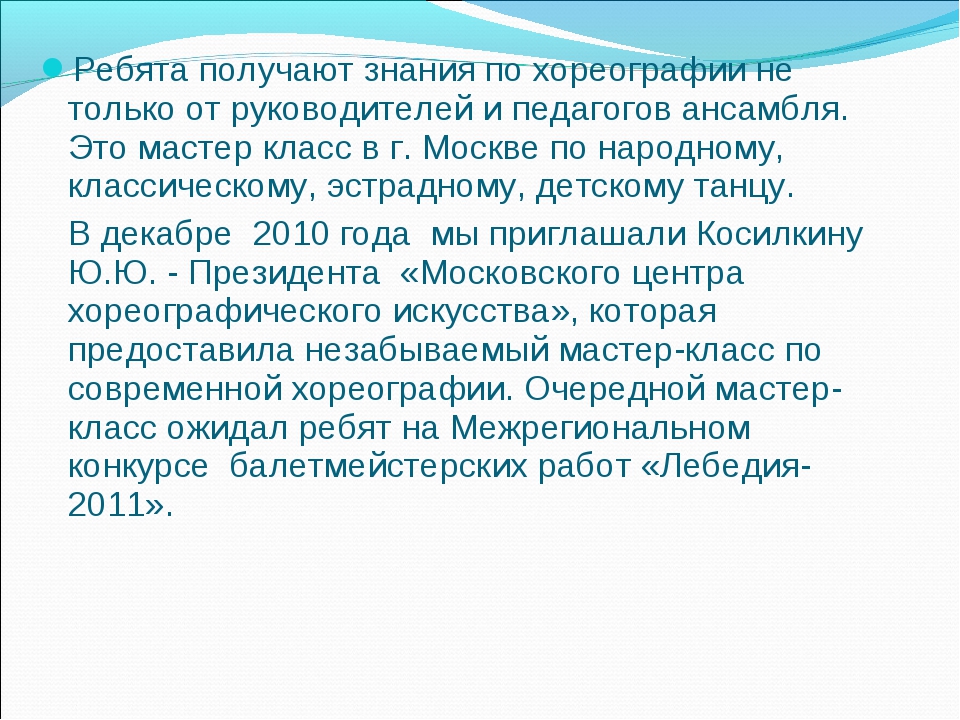 Ребята получают знания по хореографии не только от руководителей и педагогов ансамбля. Это мастер класс в г. Москве по народному, классическому, эстрадному, детскому танцу.

В декабре 2010 года мы приглашали Косилкину Ю.Ю. - Президента «Московского центра хореографического искусства», которая предоставила незабываемый мастер-класс по современной хореографии. Очередной мастер-класс ожидал ребят на Межрегиональном конкурсе балетмейстерских работ «Лебедия-2011».